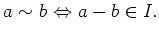 $a \sim b \Leftrightarrow a - b \in I.$